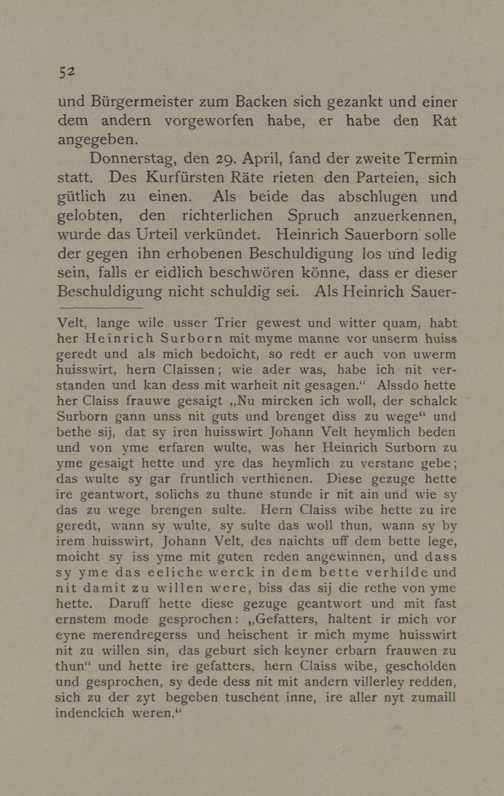 52

und Bürgermeister zum Backen sich gezankt und einer dem andern vorgeworfen habe, er habe den Rat angegeben.

Donnerstag, den 29. April, fand der zweite Termin statt. Des Kurfürsten Räte rieten den Parteien, sich gütlich zu einen. Als beide das abschlugen und gelobten, den richterlichen Spruch anzuerkennen, wurde das Urteil verkündet. Heinrich Sauerborn solle der gegen ihn erhobenen Beschuldigung los und ledig sein, falls er eidlich beschwören könne, dass er dieser Beschuldigung nicht schuldig sei. Als Heinrich Sauer-

Velt, lange wile usser Trier gewest und witter quam, habt her Heinrich Surborn mit myme manne vor unserm huiss geredt und als mich bedoicht, so redt er auch von uwerm huisswirt, hern Claissen; wie ader was, habe ich nit verstanden und kan dess mit warheit nit gesagen.“ Alssdo hette her Claiss frauwe gesaigt „Nu mircken ich woll, der schalck Surborn gann unss nit guts und brenget diss zu wege“ und bethe sij, dat sy iren huisswirt Johann Velt heymlich beden und von yme erfaren wulte, was her Heinrich Surborn zu yme gesaigt hette und yre das heymlich zu verstane gebe; das wulte sy gar fruntlich verthienen. Diese gezuge hette ire geantwort, solichs zu thune stunde ir nit ain und wie sy das zu wege brengen sulte. Hern Claiss wibe hette zu ire geredt, wann sy wulte, sy sulte das woll thun, wann sy by irem huisswirt, Johann Velt, des naichts uff dem bette lege, moicht sy iss yme mit guten reden angewinnen, und dass sy yme das eeliche werck in dem bette verhilde und nit damit zu willen were, biss das sij die rethe von yme hette. Daruff hette diese gezuge geantwort und mit fast ernstem mode gesprochen: „Gefatters, haltent ir mich vor eyne merendregerss und heischent ir mich myme huisswirt nit zu willen sin, das geburt sich keyner erbarn frauwen zu thun“ und hette ire gefatters, hern Claiss wibe, gescholden und gesprochen, sy dede dess nit mit andern villerley redden, sich zu der zyt begeben tuschent inne, ire aller nyt zumaill indenckich weren.“